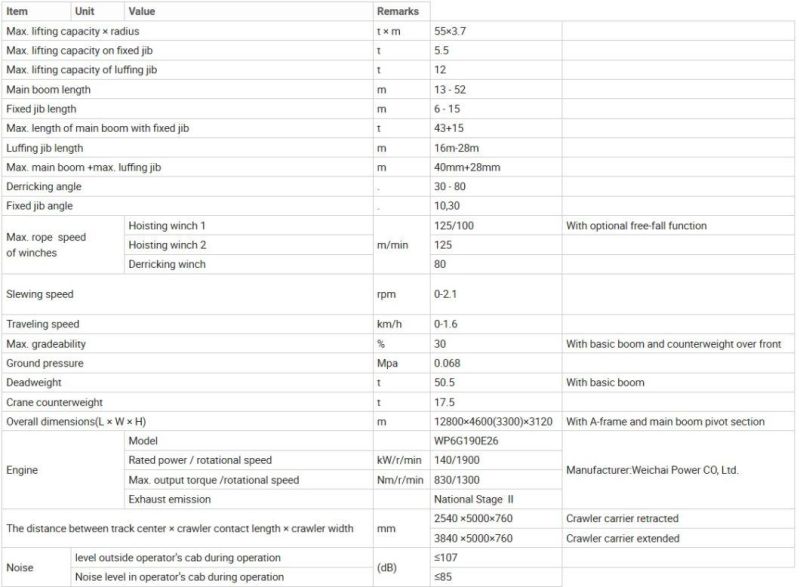 | Item | Unit | Value | Remarks | | |
|---|---|---|---|---|---|
| Max. lifting capacity × radius | | | t × m | 55×3.7 | |
| Max. lifting capacity on fixed jib | | | t | 5.5 | |
| Max. lifting capacity of luffing jib | | | t | 12 | |
| Main boom length | | | m | 13 - 52 | |
| Fixed jib length | | | m | 6 - 15 | |
| Max. length of main boom with fixed jib | | | t | 43+15 | |
| Luffing jib length | | | m | 16m-28m | |
| Max. main boom +max. luffing jib | | | m | 40mm+28mm | |
| Derricking angle | | | . | 30 - 80 | |
| Fixed jib angle | | | . | 10,30 | |
| Max. rope speed of winches | Hoisting winch 1 | | m/min | 125/100 | With optional free-fall function |
| | Hoisting winch 2 | | | 125 | |
| | Derricking winch | | | 80 | |
| Slewing speed | | | rpm | 0-2.1 | |
| Traveling speed | | | km/h | 0-1.6 | |
| Max. gradeability | | | % | 30 | With basic boom and counterweight over front |
| Ground pressure | | | Mpa | 0.068 | |
| Deadweight | | | t | 50.5 | With basic boom |
| Crane counterweight | | | t | 17.5 | |
| Overall dimensions(L × W × H) | | | m | 12800×4600(3300)×3120 | With A-frame and main boom pivot section |
| Engine | Model | | | WP6G190E26 | Manufacturer:Weichai Power CO, Ltd. |
| | Rated power / rotational speed | | kW/r/min | 140/1900 | |
| | Max. output torque /rotational speed | | Nm/r/min | 830/1300 | |
| | Exhaust emission | | | National Stage II | |
| The distance between track center × crawler contact length × crawler width | | | mm | 2540 ×5000×760 | Crawler carrier retracted |
| | | | | 3840 ×5000×760 | Crawler carrier extended |
| Noise | level outside operator's cab during operation | | (dB) | ≤107 | |
| | Noise level in operator's cab during operation | | | ≤85 | |